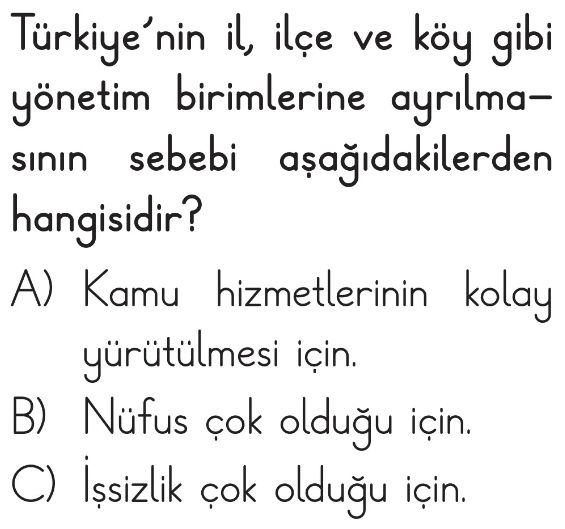 Türkiye'nin il, ilçe ve köy gibi yönetim birimlerine ayrılmasının sebebi aşağıdakilerden hangisidir?

A) Kamu hizmetlerinin kolay yürütülmesi için.

B) Nüfus çok olduğu için.

C) İşsizlik çok olduğu için.